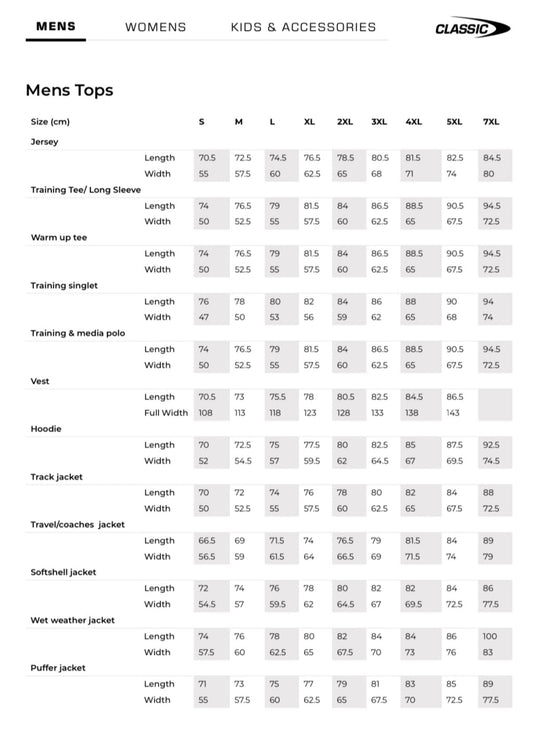 MENS WOMENS KIDS & ACCESSORIES

CLASSIC

Mens Tops

| Size (cm) | | S | M | L | XL | 2XL | 3XL | 4XL | 5XL | 7XL |
|---|---|---|---|---|---|---|---|---|---|---|
| Jersey | | | | | | | | | | |
| | Length | 70.5 | 72.5 | 74.5 | 76.5 | 78.5 | 80.5 | 81.5 | 82.5 | 84.5 |
| | Width | 55 | 57.5 | 60 | 62.5 | 65 | 68 | 71 | 74 | 80 |
| Training Tee/ Long Sleeve | | | | | | | | | | |
| | Length | 74 | 76.5 | 79 | 81.5 | 84 | 86.5 | 88.5 | 90.5 | 94.5 |
| | Width | 50 | 52.5 | 55 | 57.5 | 60 | 62.5 | 65 | 67.5 | 72.5 |
| Warm up tee | | | | | | | | | | |
| | Length | 74 | 76.5 | 79 | 81.5 | 84 | 86.5 | 88.5 | 90.5 | 94.5 |
| | Width | 50 | 52.5 | 55 | 57.5 | 60 | 62.5 | 65 | 67.5 | 72.5 |
| Training singlet | | | | | | | | | | |
| | Length | 76 | 78 | 80 | 82 | 84 | 86 | 88 | 90 | 94 |
| | Width | 47 | 50 | 53 | 56 | 59 | 62 | 65 | 68 | 74 |
| Training & media polo | | | | | | | | | | |
| | Length | 74 | 76.5 | 79 | 81.5 | 84 | 86.5 | 88.5 | 90.5 | 94.5 |
| | Width | 50 | 52.5 | 55 | 57.5 | 60 | 62.5 | 65 | 67.5 | 72.5 |
| Vest | | | | | | | | | | |
| | Length | 70.5 | 73 | 75.5 | 78 | 80.5 | 82.5 | 84.5 | 86.5 | |
| | Full Width | 108 | 113 | 118 | 123 | 128 | 133 | 138 | 143 | |
| Hoodie | | | | | | | | | | |
| | Length | 70 | 72.5 | 75 | 77.5 | 80 | 82.5 | 85 | 87.5 | 92.5 |
| | Width | 52 | 54.5 | 57 | 59.5 | 62 | 64.5 | 67 | 69.5 | 74.5 |
| Track jacket | | | | | | | | | | |
| | Length | 70 | 72 | 74 | 76 | 78 | 80 | 82 | 84 | 88 |
| | Width | 50 | 52.5 | 55 | 57.5 | 60 | 62.5 | 65 | 67.5 | 72.5 |
| Travel/coaches jacket | | | | | | | | | | |
| | Length | 66.5 | 69 | 71.5 | 74 | 76.5 | 79 | 81.5 | 84 | 89 |
| | Width | 56.5 | 59 | 61.5 | 64 | 66.5 | 69 | 71.5 | 74 | 79 |
| Softshell jacket | | | | | | | | | | |
| | Length | 72 | 74 | 76 | 78 | 80 | 82 | 82 | 84 | 86 |
| | Width | 54.5 | 57 | 59.5 | 62 | 64.5 | 67 | 69.5 | 72.5 | 77.5 |
| Wet weather jacket | | | | | | | | | | |
| | Length | 74 | 76 | 78 | 80 | 82 | 84 | 84 | 86 | 100 |
| | Width | 57.5 | 60 | 62.5 | 65 | 67.5 | 70 | 73 | 76 | 83 |
| Puffer jacket | | | | | | | | | | |
| | Length | 71 | 73 | 75 | 77 | 79 | 81 | 83 | 85 | 89 |
| | Width | 55 | 57.5 | 60 | 62.5 | 65 | 67.5 | 70 | 72.5 | 77.5 |